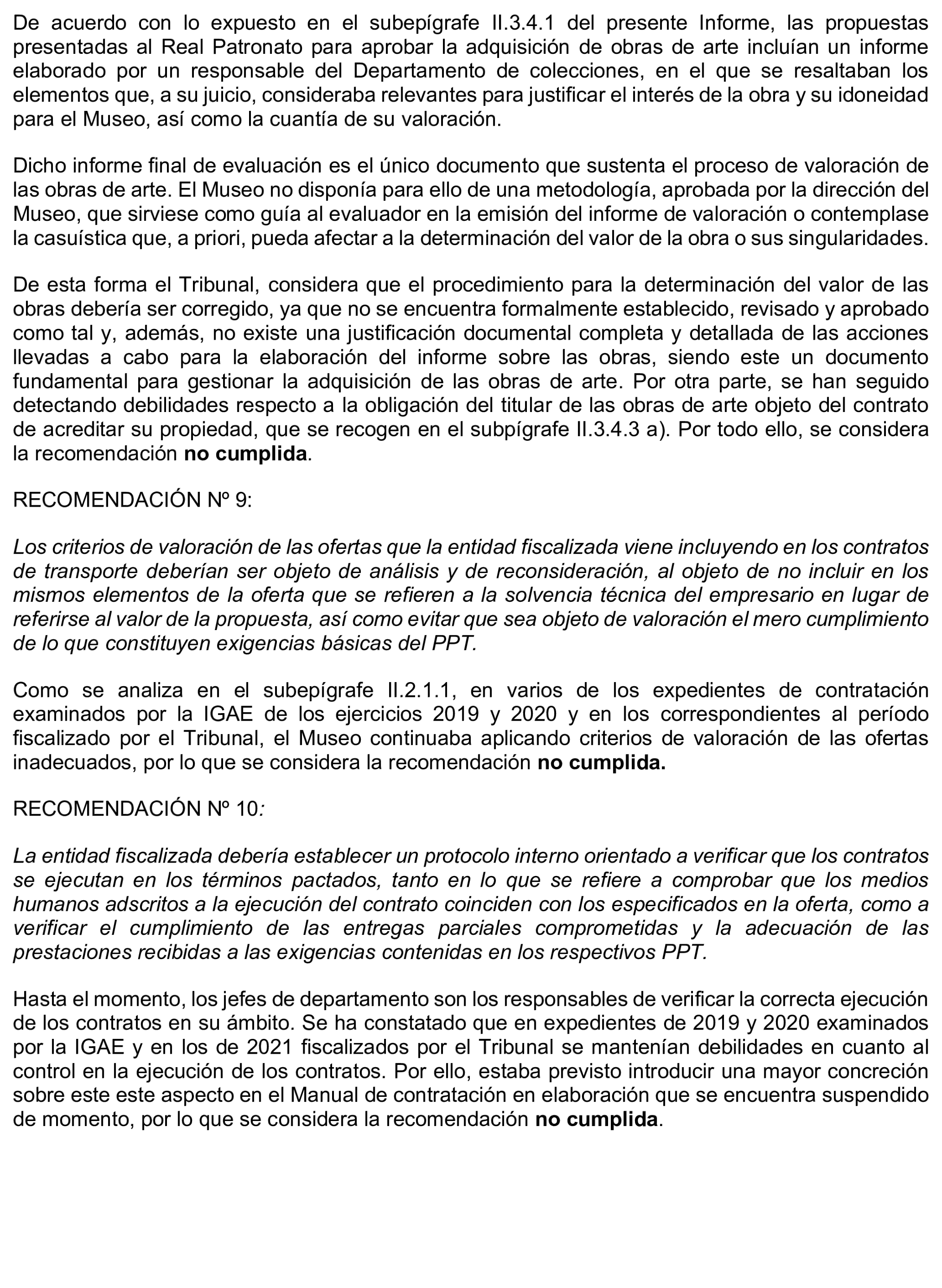 De acuerdo con lo expuesto en el subepígrafe II.3.4.1 del presente Informe, las propuestas presentadas al Real Patronato para aprobar la adquisición de obras de arte incluían un informe elaborado por un responsable del Departamento de colecciones, en el que se resaltaban los elementos que, a su juicio, consideraba relevantes para justificar el interés de la obra y su idoneidad para el Museo, así como la cuantía de su valoración.

Dicho informe final de evaluación es el único documento que sustenta el proceso de valoración de las obras de arte. El Museo no disponía para ello de una metodología, aprobada por la dirección del Museo, que sirviese como guía al evaluador en la emisión del informe de valoración o contemplase la casuística que, a priori, pueda afectar a la determinación del valor de la obra o sus singularidades.

De esta forma el Tribunal, considera que el procedimiento para la determinación del valor de las obras debería ser corregido, ya que no se encuentra formalmente establecido, revisado y aprobado como tal y, además, no existe una justificación documental completa y detallada de las acciones llevadas a cabo para la elaboración del informe sobre las obras, siendo este un documento fundamental para gestionar la adquisición de las obras de arte. Por otra parte, se han seguido detectando debilidades respecto a la obligación del titular de las obras de arte objeto del contrato de acreditar su propiedad, que se recogen en el subpígrafe II.3.4.3 a). Por todo ello, se considera la recomendación no cumplida.

RECOMENDACIÓN Nº 9:

Los criterios de valoración de las ofertas que la entidad fiscalizada viene incluyendo en los contratos de transporte deberían ser objeto de análisis y de reconsideración, al objeto de no incluir en los mismos elementos de la oferta que se refieren a la solvencia técnica del empresario en lugar de referirse al valor de la propuesta, así como evitar que sea objeto de valoración el mero cumplimiento de lo que constituyen exigencias básicas del PPT.

Como se analiza en el subepígrafe II.2.1.1, en varios de los expedientes de contratación examinados por la IGAE de los ejercicios 2019 y 2020 y en los correspondientes al período fiscalizado por el Tribunal, el Museo continuaba aplicando criterios de valoración de las ofertas inadecuados, por lo que se considera la recomendación no cumplida.

RECOMENDACIÓN Nº 10:

La entidad fiscalizada debería establecer un protocolo interno orientado a verificar que los contratos se ejecutan en los términos pactados, tanto en lo que se refiere a comprobar que los medios humanos adscritos a la ejecución del contrato coinciden con los especificados en la oferta, como a verificar el cumplimiento de las entregas parciales comprometidas y la adecuación de las prestaciones recibidas a las exigencias contenidas en los respectivos PPT.

Hasta el momento, los jefes de departamento son los responsables de verificar la correcta ejecución de los contratos en su ámbito. Se ha constatado que en expedientes de 2019 y 2020 examinados por la IGAE y en los de 2021 fiscalizados por el Tribunal se mantenían debilidades en cuanto al control en la ejecución de los contratos. Por ello, estaba previsto introducir una mayor concreción sobre este este aspecto en el Manual de contratación en elaboración que se encuentra suspendido de momento, por lo que se considera la recomendación no cumplida.